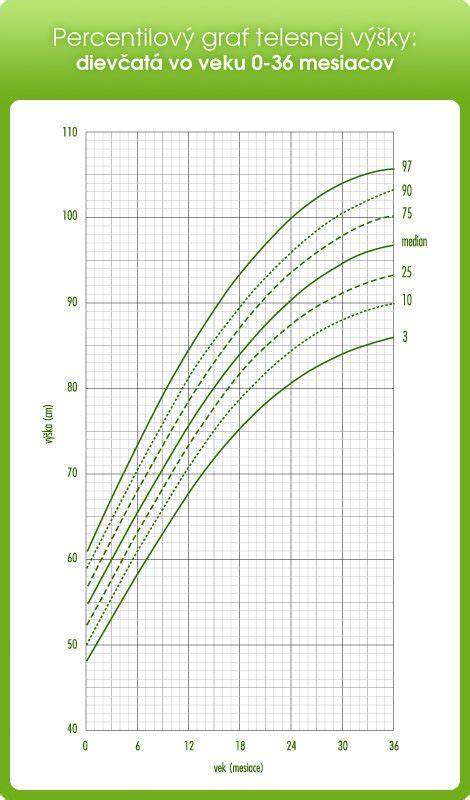 Percentilový graf telesnej výšky:
dievčatá vo veku 0-36 mesiacov

110
100
90
80
70
60
50
40

výška (cm)

97
90
75
median
25
10
3

0
6
12
18
24
30
36

vek (mesiace)